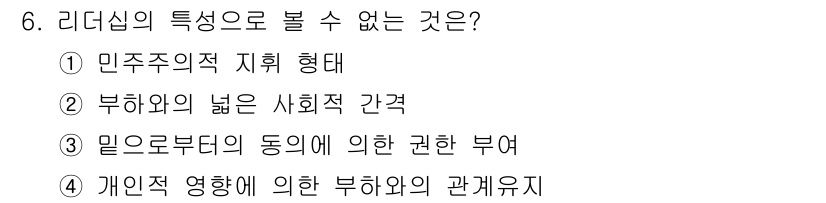 6. 리더십의 특성으로 볼 수 없는 것은?

① 민주주의적 지휘 형태

② 부하와의 넓은 사회적 간격

③ 밑으로부터의 동의에 의한 권한 부여

④ 개인적 영향에 의한 부하와의 관계유지